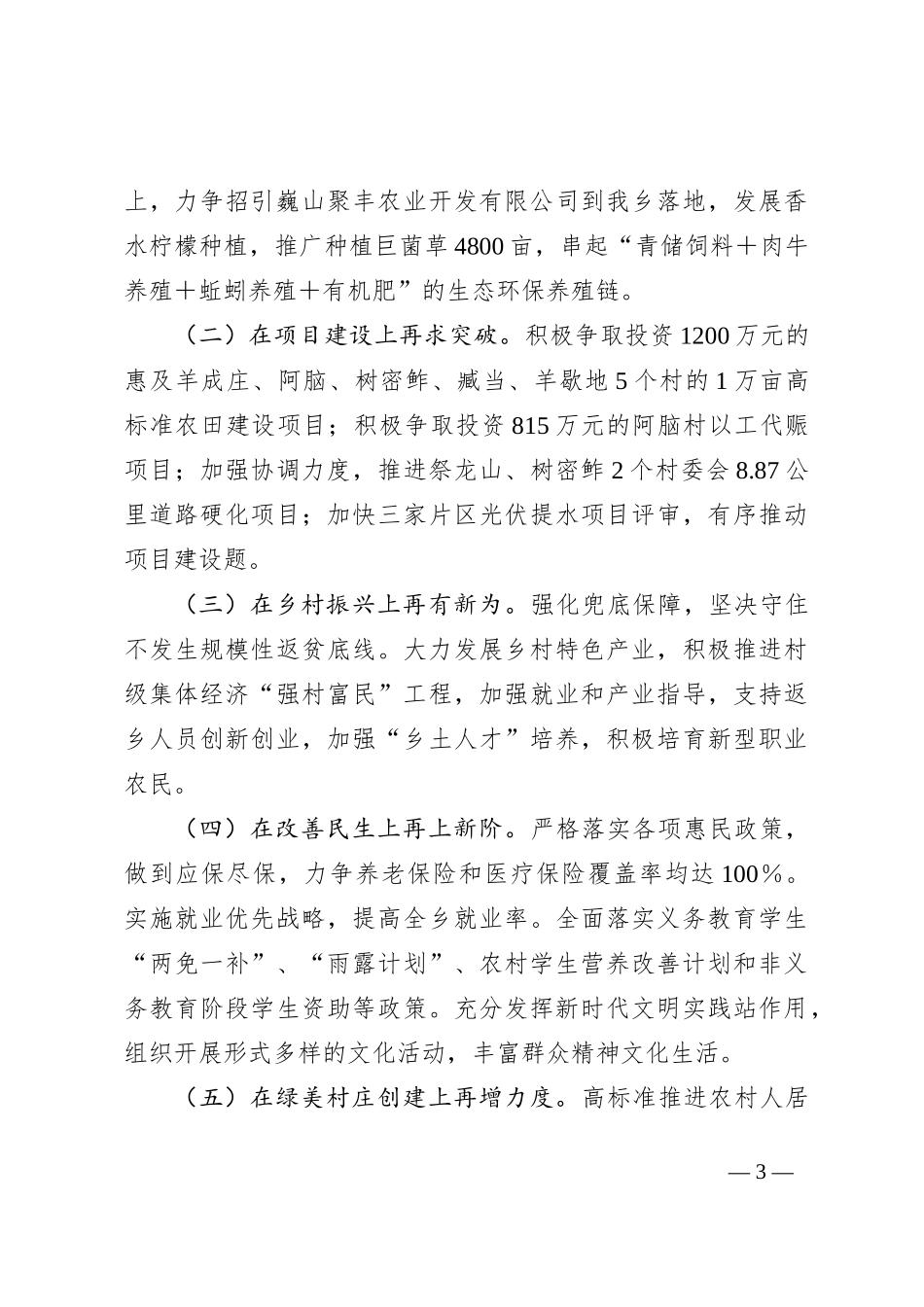 上，力争招引巍山聚丰农业开发有限公司到我乡落地，发展香水柠檬种植，推广种植巨菌草4800亩，串起“青储饲料＋肉牛养殖＋蚯蚓养殖＋有机肥”的生态环保养殖链。

（二）在项目建设上再求突破。积极争取投资1200万元的惠及羊成庄、阿脑、树密鲊、臧当、羊歇地5个村的1万亩高标准农田建设项目；积极争取投资815万元的阿脑村以工代赈项目；加强协调力度，推进祭龙山、树密鲊2个村委会8.87公里道路硬化项目；加快三家片区光伏提水项目评审，有序推动项目建设题。

（三）在乡村振兴上再有新为。强化兜底保障，坚决守住不发生规模性返贫底线。大力发展乡村特色产业，积极推进村级集体经济“强村富民”工程，加强就业和产业指导，支持返乡人员创新创业，加强“乡土人才”培养，积极培育新型职业农民。

（四）在改善民生上再上新阶。严格落实各项惠民政策，做到应保尽保，力争养老保险和医疗保险覆盖率均达100％。实施就业优先战略，提高全乡就业率。全面落实义务教育学生“两免一补”、“雨露计划”、农村学生营养改善计划和非义务教育阶段学生资助等政策。充分发挥新时代文明实践站作用，组织开展形式多样的文化活动，丰富群众精神文化生活。

（五）在绿美村庄创建上再增力度。高标准推进农村人居

— 3 —